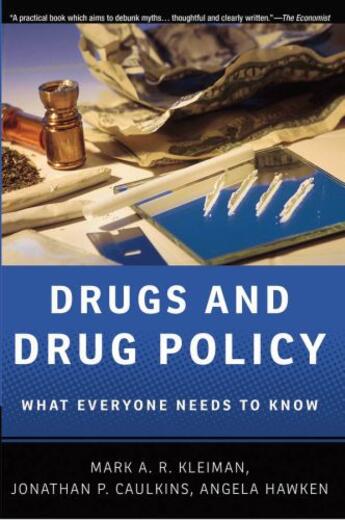 "A practical book which aims to debunk myths… thoughtful and clearly written."—The Economist

DRUGS AND DRUG POLICY

WHAT EVERYONE NEEDS TO KNOW

MARK A. R. KLEIMAN, JONATHAN P. CAULKINS, ANGELA HAWKEN